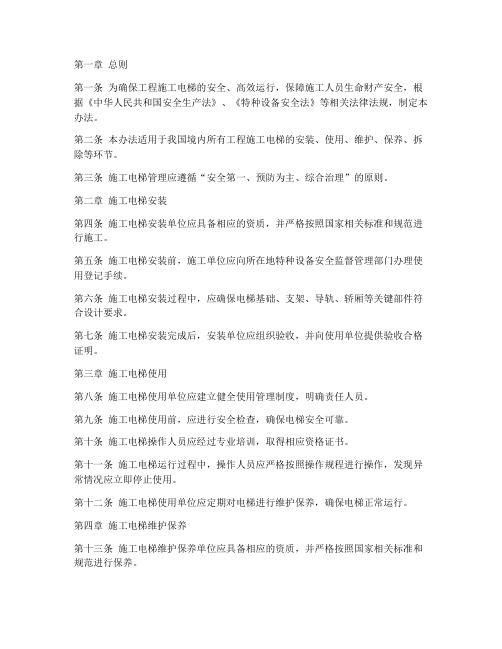 第一章 总则

第一条 为确保工程施工电梯的安全、高效运行，保障施工人员生命财产安全，根据《中华人民共和国安全生产法》、《特种设备安全法》等相关法律法规，制定本办法。

第二条 本办法适用于我国境内所有工程施工电梯的安装、使用、维护、保养、拆除等环节。

第三条 施工电梯管理应遵循“安全第一、预防为主、综合治理”的原则。

第二章 施工电梯安装

第四条 施工电梯安装单位应具备相应的资质，并严格按照国家相关标准和规范进行施工。

第五条 施工电梯安装前，施工单位应向所在地特种设备安全监督管理部门办理使用登记手续。

第六条 施工电梯安装过程中，应确保电梯基础、支架、导轨、轿厢等关键部件符合设计要求。

第七条 施工电梯安装完成后，安装单位应组织验收，并向使用单位提供验收合格证明。

第三章 施工电梯使用

第八条 施工电梯使用单位应建立健全使用管理制度，明确责任人员。

第九条 施工电梯使用前，应进行安全检查，确保电梯安全可靠。

第十条 施工电梯操作人员应经过专业培训，取得相应资格证书。

第十一条 施工电梯运行过程中，操作人员应严格按照操作规程进行操作，发现异常情况应立即停止使用。

第十二条 施工电梯使用单位应定期对电梯进行维护保养，确保电梯正常运行。

第四章 施工电梯维护保养

第十三条 施工电梯维护保养单位应具备相应的资质，并严格按照国家相关标准和规范进行保养。